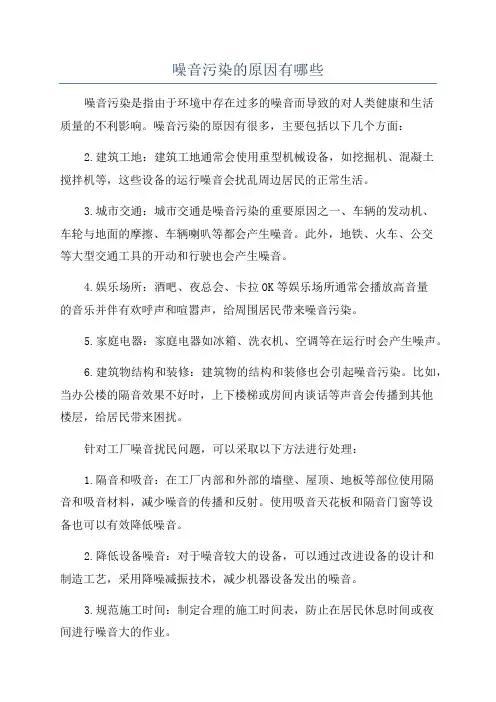 噪音污染的原因有哪些

噪音污染是指由于环境中存在过多的噪音而导致的对人类健康和生活质量的不利影响。噪音污染的原因有很多，主要包括以下几个方面：

2.建筑工地：建筑工地通常会使用重型机械设备，如挖掘机、混凝土搅拌机等，这些设备的运行噪音会扰乱周边居民的正常生活。

3.城市交通：城市交通是噪音污染的重要原因之一、车辆的发动机、车轮与地面的摩擦、车辆喇叭等都会产生噪音。此外，地铁、火车、公交等大型交通工具的开动和行驶也会产生噪音。

4.娱乐场所：酒吧、夜总会、卡拉OK等娱乐场所通常会播放高音量的音乐并伴有欢呼声和喧嚣声，给周围居民带来噪音污染。

5.家庭电器：家庭电器如冰箱、洗衣机、空调等在运行时会产生噪声。

6.建筑物结构和装修：建筑物的结构和装修也会引起噪音污染。比如，当办公楼的隔音效果不好时，上下楼梯或房间内谈话等声音会传播到其他楼层，给居民带来困扰。

针对工厂噪音扰民问题，可以采取以下方法进行处理：

1.隔音和吸音：在工厂内部和外部的墙壁、屋顶、地板等部位使用隔音和吸音材料，减少噪音的传播和反射。使用吸音天花板和隔音门窗等设备也可以有效降低噪音。

2.降低设备噪音：对于噪音较大的设备，可以通过改进设备的设计和制造工艺，采用降噪减振技术，减少机器设备发出的噪音。

3.规范施工时间：制定合理的施工时间表，防止在居民休息时间或夜间进行噪音大的作业。